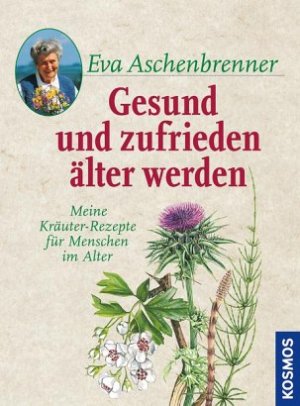 Eva Aschenbrenner

Gesund und zufrieden älter werden

Meine Kräuter-Rezepte für Menschen im Alter

KOSMOS